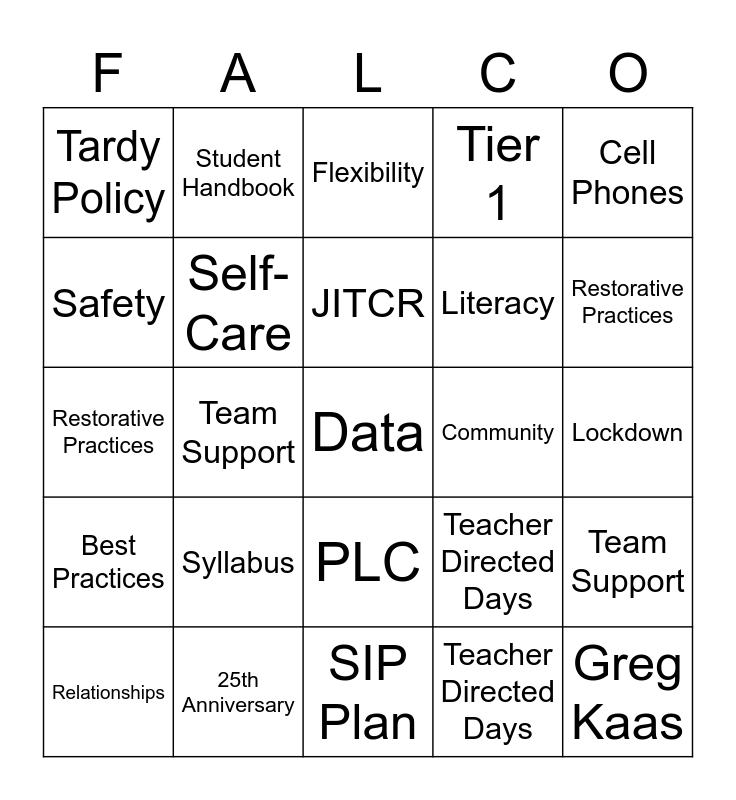 | F | A | L | C | O |
|---|---|---|---|---|
| Tardy Policy | Student Handbook | Flexibility | Tier 1 | Cell Phones |
| Safety | Self-Care | JITCR | Literacy | Restorative Practices |
| Restorative Practices | Team Support | Data | Community | Lockdown |
| Best Practices | Syllabus | PLC | Teacher Directed Days | Team Support |
| Relationships | 25th Anniversary | SIP Plan | Teacher Directed Days | Greg Kaas |